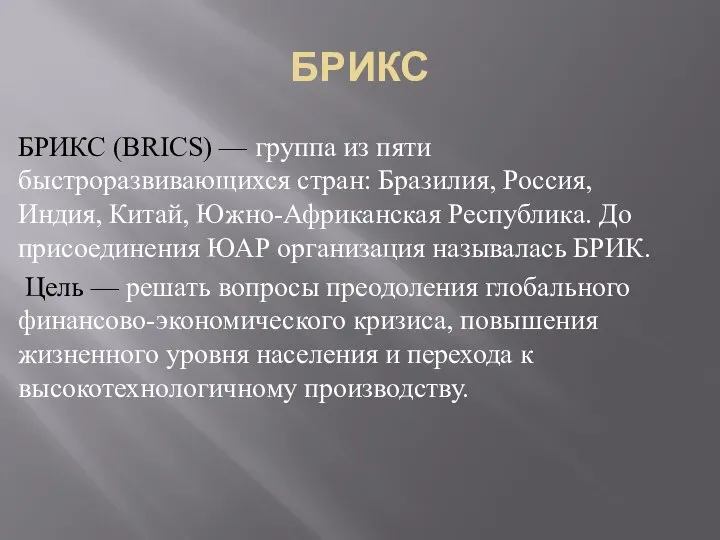 БРИКС

БРИКС (BRICS) — группа из пяти быстроразвивающихся стран: Бразилия, Россия, Индия, Китай, Южно-Африканская Республика. До присоединения ЮАР организация называлась БРИК.

Цель — решать вопросы преодоления глобального финансово-экономического кризиса, повышения жизненного уровня населения и перехода к высокотехнологичному производству.